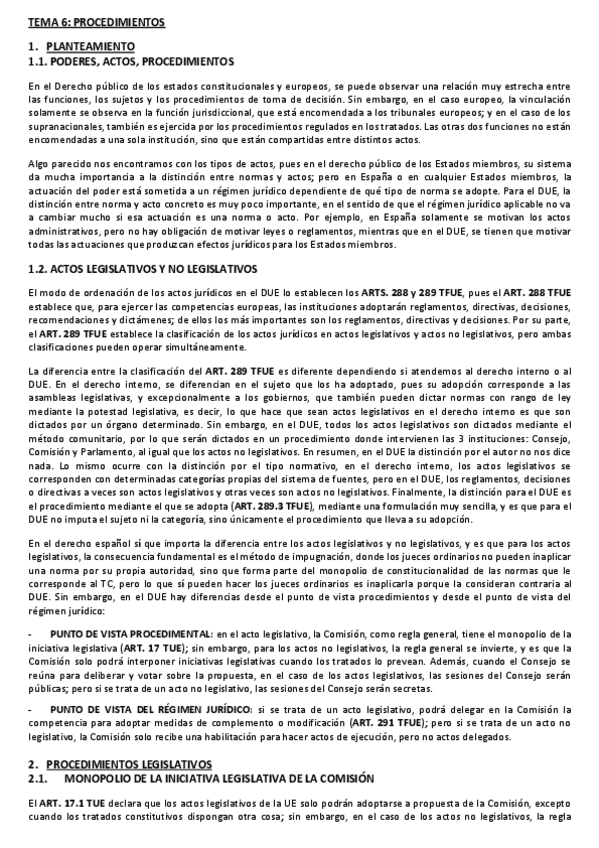 TEMA 6: PROCEDIMIENTOS

1. PLANTEAMIENTO
1.1. PODERES, ACTOS, PROCEDIMIENTOS

En el Derecho público de los estados constitucionales y europeos, se puede observar una relación muy estrecha entre las funciones, los sujetos y los procedimientos de toma de decisión. Sin embargo, en el caso europeo, la vinculación solamente se observa en la función jurisdiccional, que está encomendada a los tribunales europeos; y en el caso de los supranacionales, también es ejercida por los procedimientos regulados en los tratados. Las otras dos funciones no están encomendadas a una sola institución, sino que están compartidas entre distintos actos.

Algo parecido nos encontramos con los tipos de actos, pues en el derecho público de los Estados miembros, su sistema da mucha importancia a la distinción entre normas y actos; pero en España o en cualquier Estados miembros, la actuación del poder está sometida a un régimen jurídico dependiente de qué tipo de norma se adopte. Para el DUE, la distinción entre norma y acto concreto es muy poco importante, en el sentido de que el régimen jurídico aplicable no va a cambiar mucho si esa actuación es una norma o acto. Por ejemplo, en España solamente se motivan los actos administrativos, pero no hay obligación de motivar leyes o reglamentos, mientras que en el DUE, se tienen que motivar todas las actuaciones que produzcan efectos jurídicos para los Estados miembros.

1.2. ACTOS LEGISLATIVOS Y NO LEGISLATIVOS

El modo de ordenación de los actos jurídicos en el DUE lo establecen los ARTS. 288 y 289 TFUE, pues el ART. 288 TFUE establece que, para ejercer las competencias europeas, las instituciones adoptarán reglamentos, directivas, decisiones, recomendaciones y dictámenes; de ellos los más importantes son los reglamentos, directivas y decisiones. Por su parte, el ART. 289 TFUE establece la clasificación de los actos jurídicos en actos legislativos y actos no legislativos, pero ambas clasificaciones pueden operar simultáneamente.

La diferencia entre la clasificación del ART. 289 TFUE es diferente dependiendo si atendemos al derecho interno o al DUE. En el derecho interno, se diferencian en el sujeto que los ha adoptado, pues su adopción corresponde a las asambleas legislativas, y excepcionalmente a los gobiernos, que también pueden dictar normas con rango de ley mediante la potestad legislativa, es decir, lo que hace que sean actos legislativos en el derecho interno es que son dictados por un órgano determinado. Sin embargo, en el DUE, todos los actos legislativos son dictados mediante el método comunitario, por lo que serán dictados en un procedimiento donde intervienen las 3 instituciones: Consejo, Comisión y Parlamento, al igual que los actos no legislativos. En resumen, en el DUE la distinción por el autor no nos dice nada. Lo mismo ocurre con la distinción por el tipo normativo, en el derecho interno, los actos legislativos se corresponden con determinadas categorías propias del sistema de fuentes, pero en el DUE, los reglamentos, decisiones o directivas a veces son actos legislativos y otras veces son actos no legislativos. Finalmente, la distinción para el DUE es el procedimiento mediante el que se adopta (ART. 289.3 TFUE), mediante una formulación muy sencilla, y es que para el DUE no imputa el sujeto ni la categoría, sino únicamente el procedimiento que lleva a su adopción.

En el derecho español sí que importa la diferencia entre los actos legislativos y no legislativos, y es que para los actos legislativos, la consecuencia fundamental es el método de impugnación, donde los jueces ordinarios no pueden inaplicar una norma por su propia autoridad, sino que forma parte del monopolio de constitucionalidad de las normas que le corresponde al TC, pero lo que sí pueden hacer los jueces ordinarios es inaplicarla porque la consideran contraria al DUE. Sin embargo, en el DUE hay diferencias desde el punto de vista procedimientos y desde el punto de vista del régimen jurídico:

- PUNTO DE VISTA PROCEDIMENTAL: en el acto legislativo, la Comisión, como regla general, tiene el monopolio de la iniciativa legislativa (ART. 17 TUE); sin embargo, para los actos no legislativos, la regla general se invierte, y es que la Comisión solo podrá interponer iniciativas legislativas cuando los tratados lo prevean. Además, cuando el Consejo se reúna para deliberar y votar sobre la propuesta, en el caso de los actos legislativos, las sesiones del Consejo serán públicas; pero si se trata de un acto no legislativo, las sesiones del Consejo serán secretas.

- PUNTO DE VISTA DEL RÉGIMEN JURÍDICO: si se trata de un acto legislativo, podrá delegar en la Comisión la competencia para adoptar medidas de complemento o modificación (ART. 291 TFUE); pero si se trata de un acto no legislativo, la Comisión solo recibe una habilitación para hacer actos de ejecución, pero no actos delegados.

2. PROCEDIMIENTOS LEGISLATIVOS
2.1. MONOPOLIO DE LA INICIATIVA LEGISLATIVA DE LA COMISIÓN

El ART. 17.1 TUE declara que los actos legislativos de la UE solo podrán adoptarse a propuesta de la Comisión, excepto cuando los tratados constitutivos dispongan otra cosa; sin embargo, en el caso de los actos no legislativos, la regla